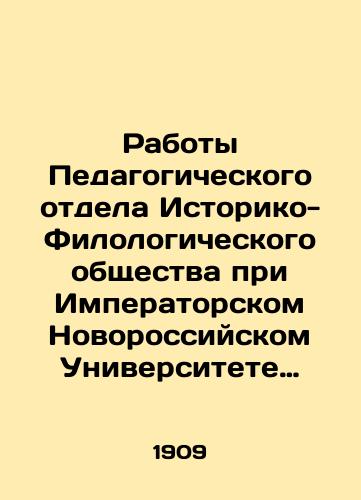 Работы Педагогического отдела Историко-Филологического общества при Императорском Новороссийском Университете…

1909